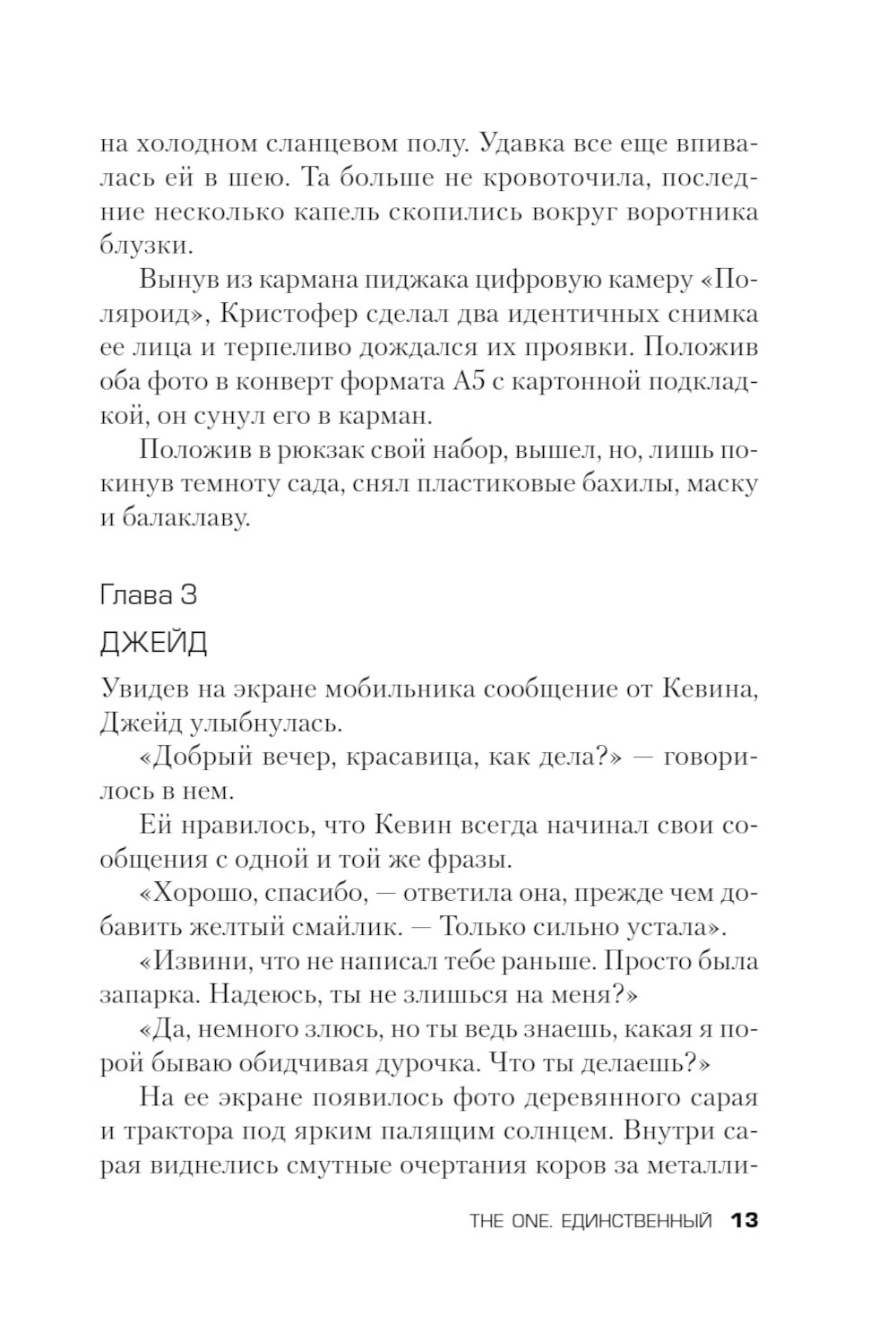 на холодном сланцевом полу. Удавка все еще впивалась ей в шею. Та больше не кровоточила, последние несколько капель скопились вокруг воротника блузки.

Вынув из кармана пиджака цифровую камеру «Поляроид», Кристофер сделал два идентичных снимка ее лица и терпеливо дождался их проявки. Положив оба фото в конверт формата А5 с картонной подкладкой, он сунул его в карман.

Положив в рюкзак свой набор, вышел, но, лишь покинув темноту сада, снял пластиковые бахилы, маску и балаклаву.

Глава 3

ДЖЕЙД

Увидев на экране мобильника сообщение от Кевина, Джейд улыбнулась.

«Добрый вечер, красавица, как дела?» — говорилось в нем.

Ей нравилось, что Кевин всегда начинал свои сообщения с одной и той же фразы.

«Хорошо, спасибо, — ответила она, прежде чем добавить желтый смайлик. — Только сильно устала».

«Извини, что не написал тебе раньше. Просто была запарка. Надеюсь, ты не злишься на меня?»

«Да, немного злюсь, но ты ведь знаешь, какая я порой бываю обидчивая дурочка. Что ты делаешь?»

На ее экране появилось фото деревянного сарая и трактора под ярким палящим солнцем. Внутри сарая виднелись смутные очертания коров за металли-

THE ONE. ЕДИНСТВЕННЫЙ 13